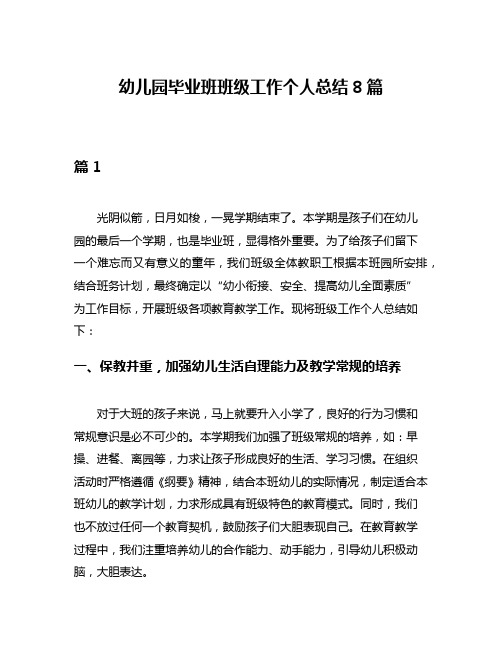 幼儿园毕业班班级工作个人总结 8 篇

篇 1

光阴似箭，日月如梭，一晃学期结束了。本学期是孩子们在幼儿园的最后一个学期，也是毕业班，显得格外重要。为了给孩子们留下一个难忘而又有意义的童年，我们班级全体教职工根据本班园所安排，结合班务计划，最终确定以“幼小衔接、安全、提高幼儿全面素质”为工作目标，开展班级各项教育教学工作。现将班级工作个人总结如下：

一、保教并重，加强幼儿生活自理能力及教学常规的培养

对于大班的孩子来说，马上就要升入小学了，良好的行为习惯和常规意识是必不可少的。本学期我们加强了班级常规的培养，如：早操、进餐、离园等，力求让孩子形成良好的生活、学习习惯。在组织活动时严格遵循《纲要》精神，结合本班幼儿的实际情况，制定适合本班幼儿的教学计划，力求形成具有班级特色的教育模式。同时，我们也不放过任何一个教育契机，鼓励孩子们大胆表现自己。在教育教学过程中，我们注重培养幼儿的合作能力、动手能力，引导幼儿积极动脑，大胆表达。